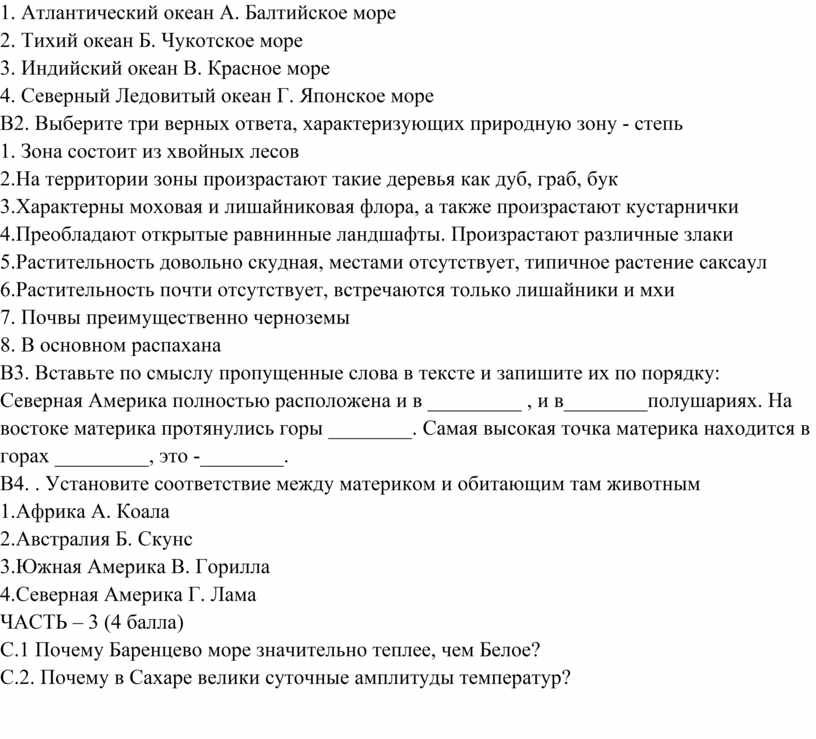 1. Атлантический океан А. Балтийское море
2. Тихий океан Б. Чукотское море
3. Индийский океан В. Красное море
4. Северный Ледовитый океан Г. Японское море
В2. Выберите три верных ответа, характеризующих природную зону - степь
1. Зона состоит из хвойных лесов
2.На территории зоны произрастают такие деревья как дуб, граб, бук
3.Характерны моховая и лишайниковая флора, а также произрастают кустарнички
4.Преобладают открытые равнинные ландшафты. Произрастают различные злаки
5.Растительность довольно скудная, местами отсутствует, типичное растение саксаул
6.Растительность почти отсутствует, встречаются только лишайники и мхи
7. Почвы преимущественно черноземы
8. В основном распахана
В3. Вставьте по смыслу пропущенные слова в тексте и запишите их по порядку:
Северная Америка полностью расположена и в _________ , и в________полушариях. На востоке материка протянулись горы ________. Самая высокая точка материка находится в горах _________, это -________.
В4. . Установите соответствие между материком и обитающим там животным
1.Африка А. Коала
2.Австралия Б. Скунс
3.Южная Америка В. Горилла
4.Северная Америка Г. Лама
ЧАСТЬ – 3 (4 балла)
С.1 Почему Баренцево море значительно теплее, чем Белое?
С.2. Почему в Сахаре велики суточные амплитуды температур?